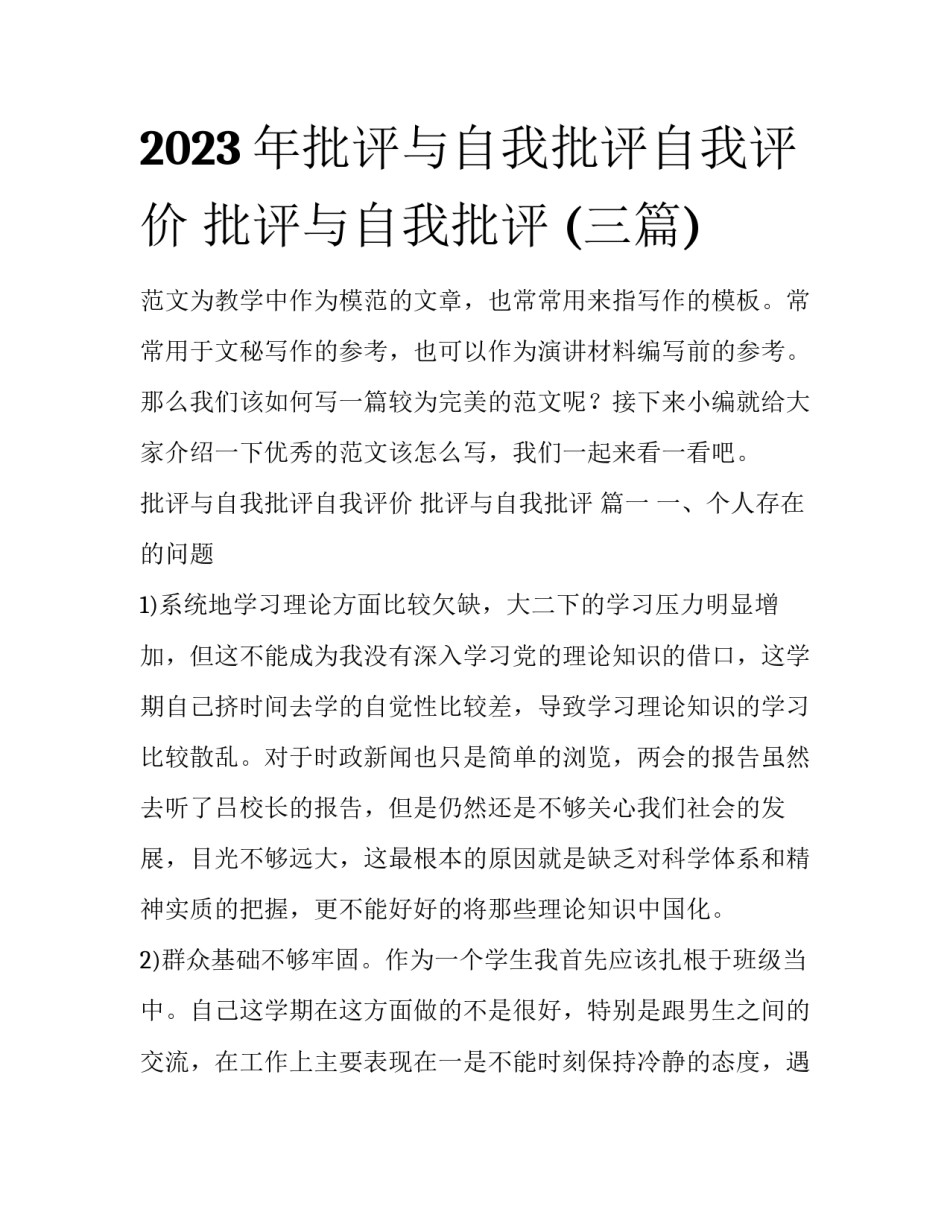 2023 年批评与自我批评自我评价 批评与自我批评 (三篇)

范文为教学中作为模范的文章，也常常用来指写作的模板。常常用于文秘写作的参考，也可以作为演讲材料编写前的参考。那么我们该如何写一篇较为完美的范文呢？接下来小编就给大家介绍一下优秀的范文该怎么写，我们一起来看一看吧。

批评与自我批评自我评价 批评与自我批评 篇一 一、个人存在的问题

1)系统地学习理论方面比较欠缺，大二下的学习压力明显增加，但这不能成为我没有深入学习党的理论知识的借口，这学期自己挤时间去学的自觉性比较差，导致学习理论知识的学习比较散乱。对于时政新闻也只是简单的浏览，两会的报告虽然去听了吕校长的报告，但是仍然还是不够关心我们社会的发展，目光不够远大，这最根本的原因就是缺乏对科学体系和精神实质的把握，更不能好好的将那些理论知识中国化。

2)群众基础不够牢固。作为一个学生我首先应该扎根于班级当中。自己这学期在这方面做的不是很好，特别是跟男生之间的交流，在工作上主要表现在一是不能时刻保持冷静的态度，遇